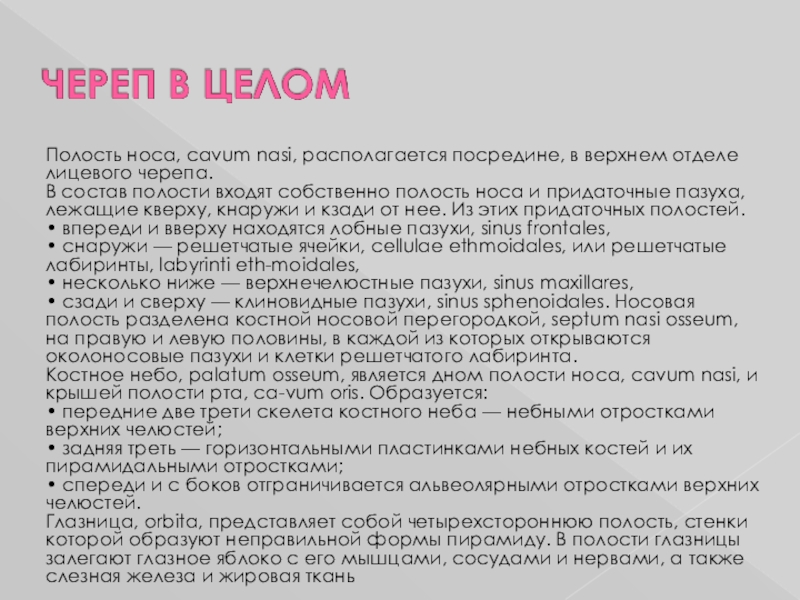 ЧЕРЕП В ЦЕЛОМ

Полость носа, cavum nasi, располагается посредине, в верхнем отделе лицевого черепа.
В состав полости входят собственно полость носа и придаточные пазуха, лежащие кверху, кнаружи и кзади от нее. Из этих придаточных полостей.
• впереди и вверху находятся лобные пазухи, sinus frontales,
• снаружи — решетчатые ячейки, cellulae ethmoidales, или решетчатые лабиринты, labyrinti eth-moidales,
• несколько ниже — верхнечелюстные пазухи, sinus maxillares,
• сзади и сверху — клиновидные пазухи, sinus sphenoidales. Носовая полость разделена костной носовой перегородкой, septum nasi osseum, на правую и левую половины, в каждой из которых открываются околоносовые пазухи и клетки решетчатого лабиринта.
Костное небо, palatum osseum, является дном полости носа, cavum nasi, и крышей полости рта, ca-vum oris. Образуется:
• передние две трети скелета костного неба — небными отростками верхних челюстей;
• задняя треть — горизонтальными пластинками небных костей и их пирамидальными отростками;
• спереди и с боков отграничивается альвеолярными отростками верхних челюстей.
Глазница, orbita, представляет собой четырехстороннюю полость, стенки которой образуют неправильной формы пирамиду. В полости глазницы залегают глазное яблоко с его мышцами, сосудами и нервами, а также слезная железа и жировая ткань